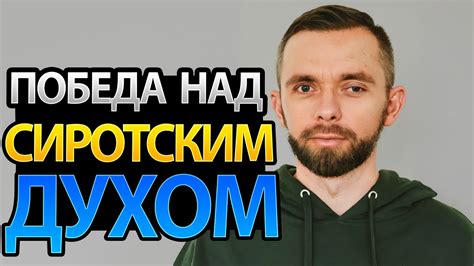 ПОБЕДА НАД
СИРОТСКИМ
ДУХОМ